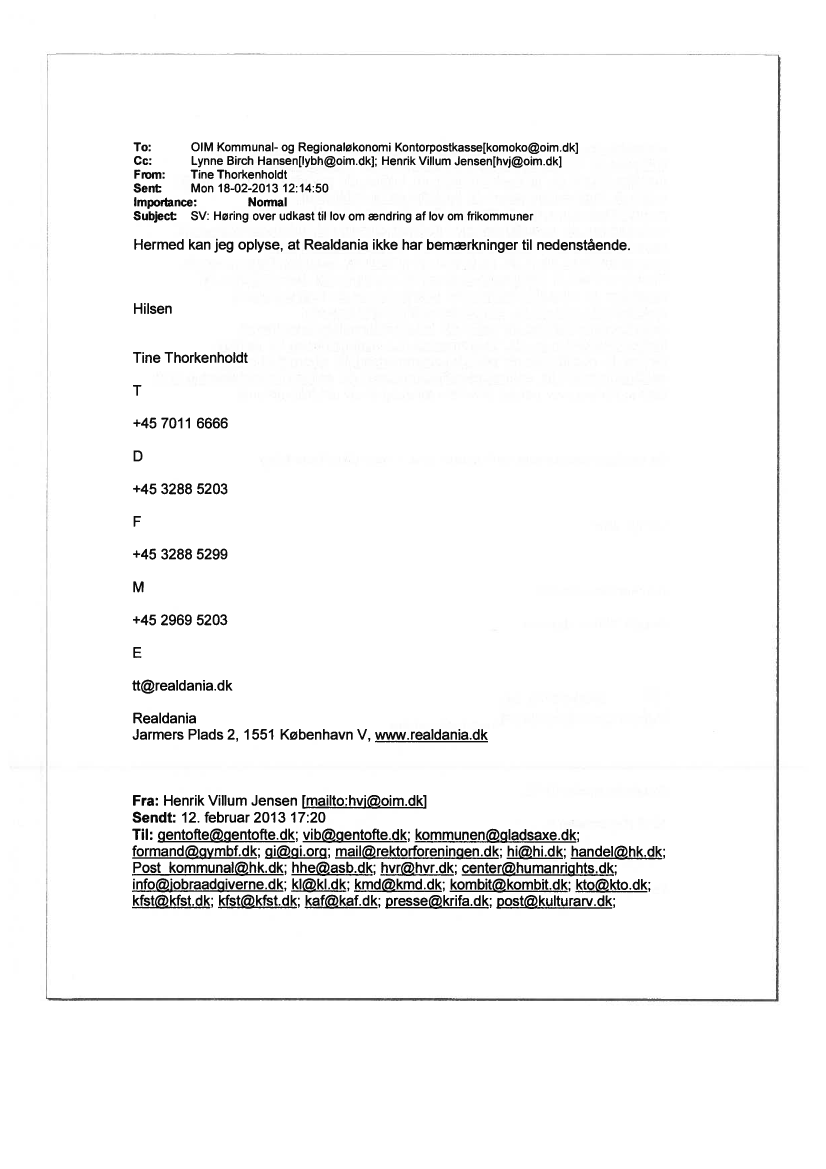 To: OIM Kommunal- og Regionaløkonomi Kontorpostkasse[komoko@oim.dk]
Cc: Lynne Birch Hansen[lybh@oim.dk]; Henrik Villum Jensen[hvj@oim.dk]
From: Tine Thorkenholdt
Sent: Mon 18-02-2013 12:14:50
Importance: Normal
Subject: SV: Høring over udkast til lov om ændring af lov om frikommuner

Hermed kan jeg oplyse, at Realdania ikke har bemærkninger til nedenstående.

Hilsen

Tine Thorkenholdt

T

+45 7011 6666

D

+45 3288 5203

F

+45 3288 5299

M

+45 2969 5203

E

tt@realdania.dk

Realdania
Jarmers Plads 2, 1551 København V, www.realdania.dk

Fra: Henrik Villum Jensen [mailto:hvj@oim.dk]
Sendt: 12. februar 2013 17:20
Til: gentofte@gentofte.dk; vib@gentofte.dk; kommunen@gladsaxe.dk; formand@gymbf.dk; gi@gi.org; mail@rektorforeningen.dk; hi@hi.dk; handel@hk.dk; Post_kommunal@hk.dk; hhe@asb.dk; hvr@hvr.dk; center@humanrights.dk; info@jobraadgiverne.dk; kl@kl.dk; kmd@kmd.dk; kombit@kombit.dk; kto@kto.dk; kfst@kfst.dk; kfst@kfst.dk; kaf@kaf.dk; presse@krifa.dk; post@kulturarv.dk;